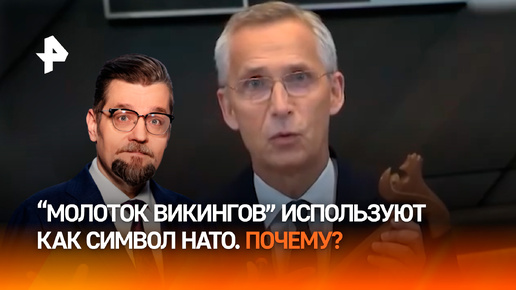 “МОЛОТОК ВИКИНГОВ” ИСПОЛЬЗУЮТ КАК СИМВОЛ НАТО. ПОЧЕМУ?